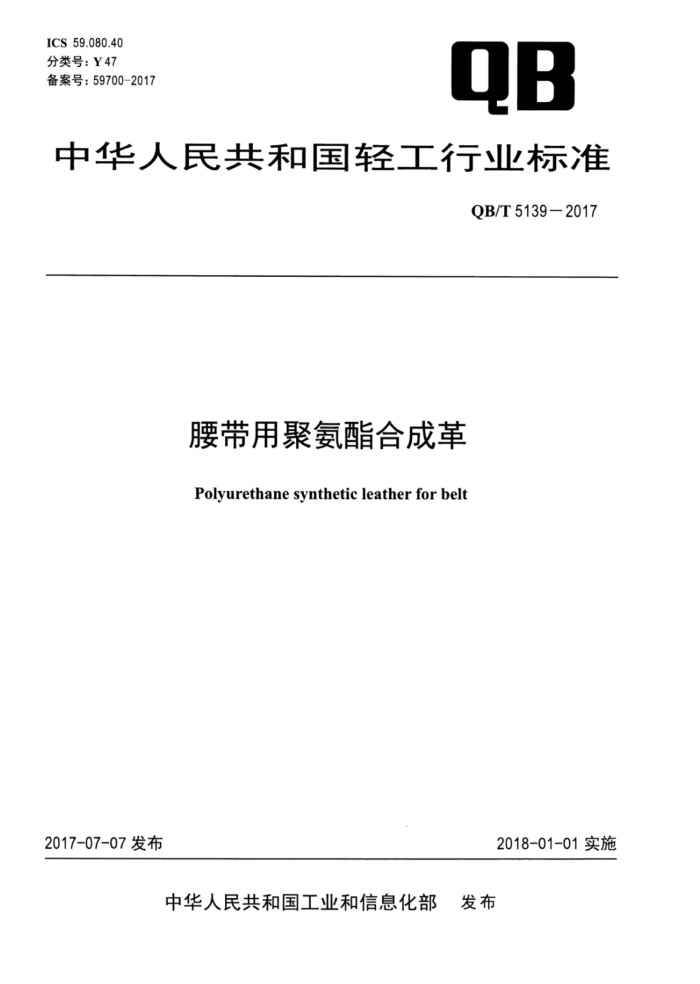 ICS 59.080.40
分类号：Y 47
备案号：59700-2017

QB

中华人民共和国轻工行业标准

QB/T 5139—2017

腰带用聚氨酯合成革

Polyurethane synthetic leather for belt

2017-07-07 发布

2018-01-01 实施

中华人民共和国工业和信息化部 发布